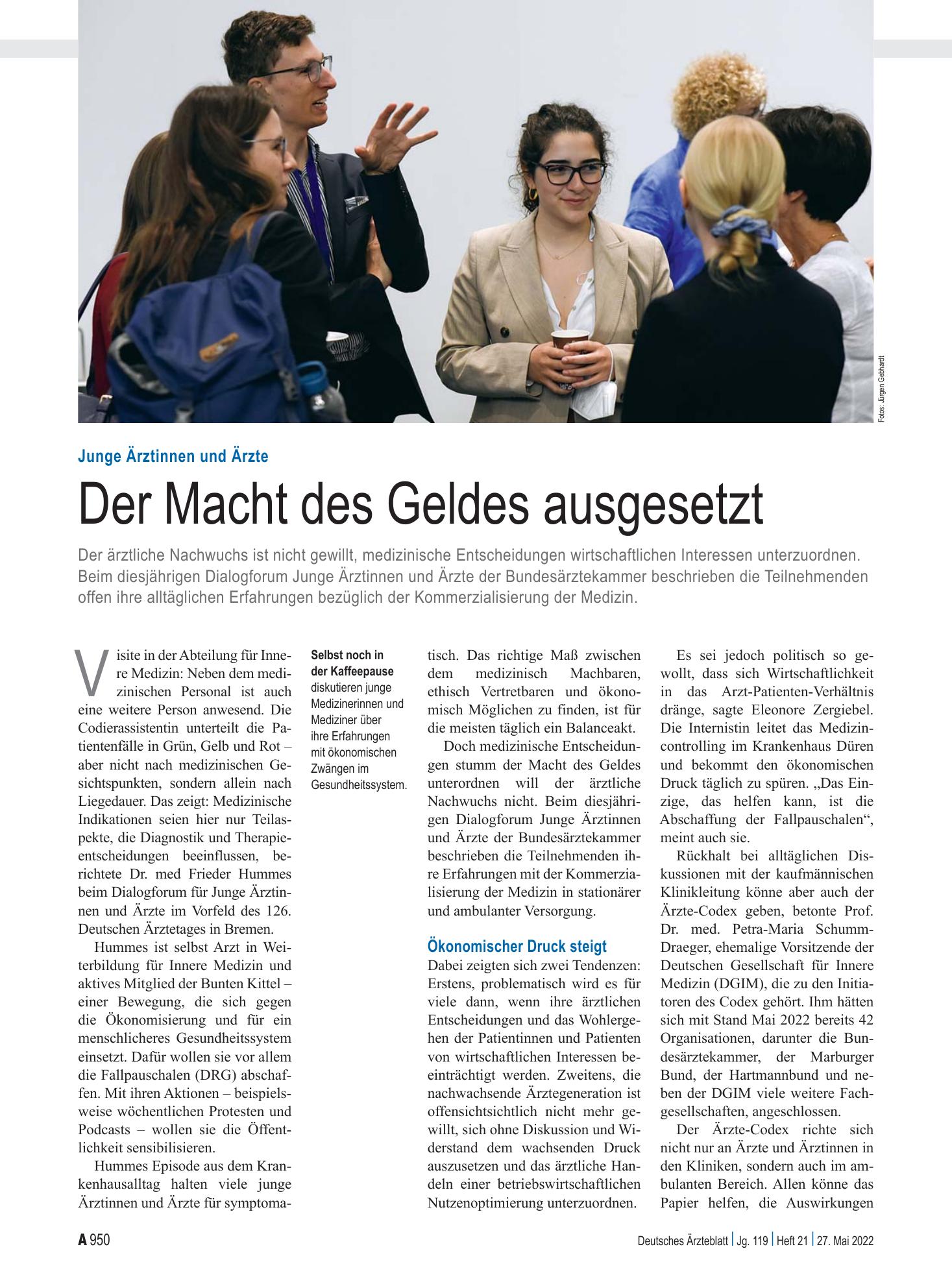 Fotos: Jürgen Gebhardt

Junge Ärztinnen und Ärzte

Der Macht des Geldes ausgesetzt

Der ärztliche Nachwuchs ist nicht gewillt, medizinische Entscheidungen wirtschaftlichen Interessen unterzuordnen. Beim diesjährigen Dialogforum Junge Ärztinnen und Ärzte der Bundesärztekammer beschrieben die Teilnehmenden offen ihre alltäglichen Erfahrungen bezüglich der Kommerzialisierung der Medizin.

Visite in der Abteilung für Innere Medizin: Neben dem medizinischen Personal ist auch eine weitere Person anwesend. Die Codierassistentin unterteilt die Patientenfälle in Grün, Gelb und Rot – aber nicht nach medizinischen Gesichtspunkten, sondern allein nach Liegedauer. Das zeigt: Medizinische Indikationen seien hier nur Teilaspekte, die Diagnostik und Therapieentscheidungen beeinflussen, berichtete Dr. med Frieder Hummes beim Dialogforum für Junge Ärztinnen und Ärzte im Vorfeld des 126. Deutschen Ärztetages in Bremen.

Hummes ist selbst Arzt in Weiterbildung für Innere Medizin und aktives Mitglied der Bunten Kittel – einer Bewegung, die sich gegen die Ökonomisierung und für ein menschlicheres Gesundheitssystem einsetzt. Dafür wollen sie vor allem die Fallpauschalen (DRG) abschaffen. Mit ihren Aktionen – beispielsweise wöchentlichen Protesten und Podcasts – wollen sie die Öffentlichkeit sensibilisieren.

Hummes Episode aus dem Krankenhausalltag halten viele junge Ärztinnen und Ärzte für symptoma-

Selbst noch in der Kaffeepause diskutieren junge Medizinerinnen und Mediziner über ihre Erfahrungen mit ökonomischen Zwängen im Gesundheitssystem.

tisch. Das richtige Maß zwischen dem medizinisch Machbaren, ethisch Vertretbaren und ökonomisch Möglichen zu finden, ist für die meisten täglich ein Balanceakt.

Doch medizinische Entscheidungen stumm der Macht des Geldes unterordnen will der ärztliche Nachwuchs nicht. Beim diesjährigen Dialogforum Junge Ärztinnen und Ärzte der Bundesärztekammer beschrieben die Teilnehmenden ihre Erfahrungen mit der Kommerzialisierung der Medizin in stationärer und ambulanter Versorgung.

Ökonomischer Druck steigt

Dabei zeigten sich zwei Tendenzen: Erstens, problematisch wird es für viele dann, wenn ihre ärztlichen Entscheidungen und das Wohlergehen der Patientinnen und Patienten von wirtschaftlichen Interessen beeinträchtigt werden. Zweitens, die nachwachsende Ärztegeneration ist offensichtsichtlich nicht mehr gewillt, sich ohne Diskussion und Widerstand dem wachsenden Druck auszusetzen und das ärztliche Handeln einer betriebswirtschaftlichen Nutzenoptimierung unterzuordnen.

Es sei jedoch politisch so gewollt, dass sich Wirtschaftlichkeit in das Arzt-Patienten-Verhältnis dränge, sagte Eleonore Zergiebel. Die Internistin leitet das Medizincontrolling im Krankenhaus Düren und bekommt den ökonomischen Druck täglich zu spüren. „Das Einzige, das helfen kann, ist die Abschaffung der Fallpauschalen“, meint auch sie.

Rückhalt bei alltäglichen Diskussionen mit der kaufmännischen Klinikleitung könne aber auch der Ärzte-Codex geben, betonte Prof. Dr. med. Petra-Maria Schumm-Draeger, ehemalige Vorsitzende der Deutschen Gesellschaft für Innere Medizin (DGIM), die zu den Initiatoren des Codex gehört. Ihm hätten sich mit Stand Mai 2022 bereits 42 Organisationen, darunter die Bundesärztekammer, der Marburger Bund, der Hartmannbund und neben der DGIM viele weitere Fachgesellschaften, angeschlossen.

Der Ärzte-Codex richte sich nicht nur an Ärzte und Ärztinnen in den Kliniken, sondern auch im ambulanten Bereich. Allen könne das Papier helfen, die Auswirkungen

A 950

Deutsches Ärzteblatt | Jg. 119 | Heft 21 | 27. Mai 2022